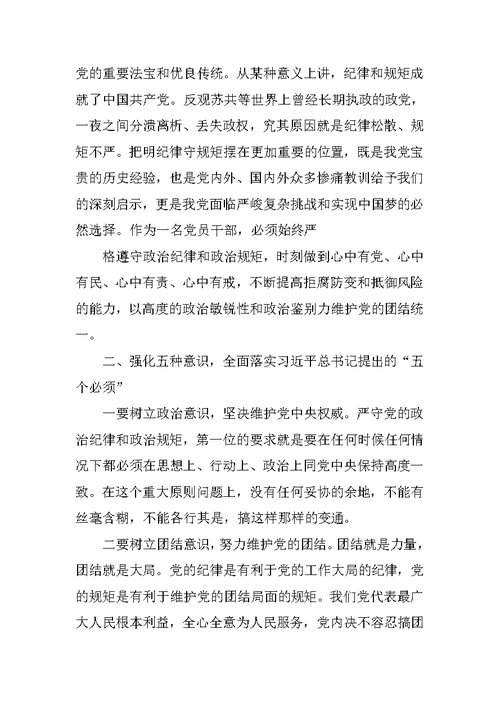 党的重要法宝和优良传统。从某种意义上讲，纪律和规矩成就了中国共产党。反观苏共等世界上曾经长期执政的政党，一夜之间分溃离析、丢失政权，究其原因就是纪律松散、规矩不严。把明纪律守规矩摆在更加重要的位置，既是我党宝贵的历史经验，也是党内外、国内外众多惨痛教训给予我们的深刻启示，更是我党面临严峻复杂挑战和实现中国梦的必然选择。作为一名党员干部，必须始终严

格遵守政治纪律和政治规矩，时刻做到心中有党、心中有民、心中有责、心中有戒，不断提高拒腐防变和抵御风险的能力，以高度的政治敏锐性和政治鉴别力维护党的团结统一。

二、强化五种意识，全面落实习近平总书记提出的“五个必须”

一要树立政治意识，坚决维护党中央权威。严守党的政治纪律和政治规矩，第一位的要求就是要在任何时候任何情况下都必须在思想上、行动上、政治上同党中央保持高度一致。在这个重大原则问题上，没有任何妥协的余地，不能有丝毫含糊，不能各行其是，搞这样那样的变通。

二要树立团结意识，努力维护党的团结。团结就是力量，团结就是大局。党的纪律是有利于党的工作大局的纪律，党的规矩是有利于维护党的团结局面的规矩。我们党代表最广大人民根本利益，全心全意为人民服务，党内决不容忍搞团